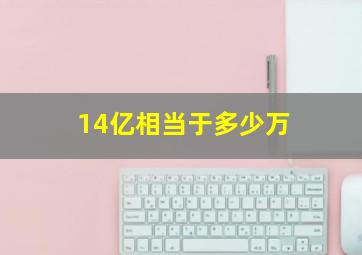 14亿相当于多少万